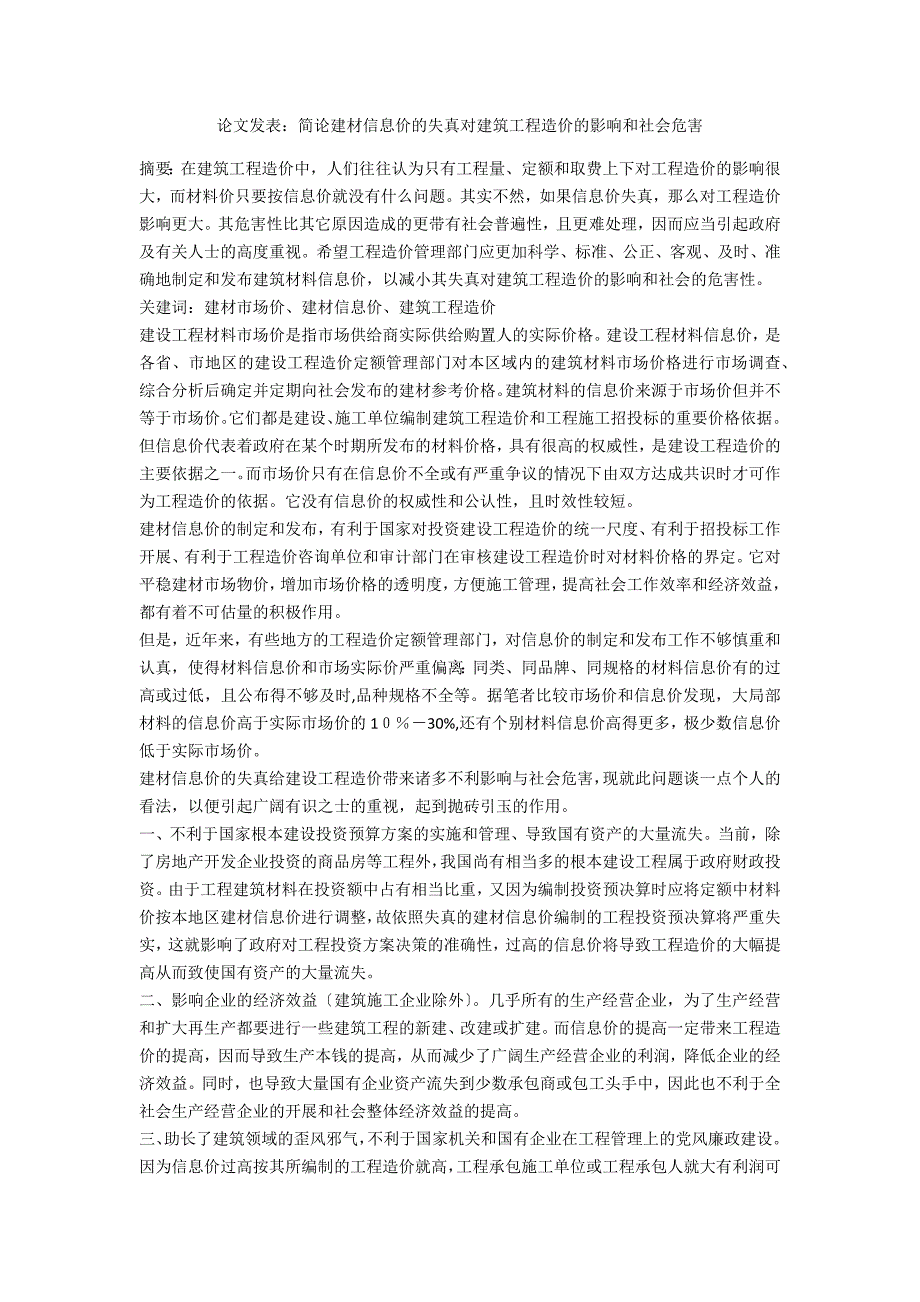 论文发表：简论建材信息价的失真对建筑工程造价的影响和社会危害

摘要: 在建筑工程造价中，人们往往认为只有工程量、定额和取费上下对工程造价的影响很大，而材料价只要按信息价就没有什么问题。其实不然，如果信息价失真，那么对工程造价影响更大。其危害性比其它原因造成的更带有社会普遍性，且更难处理，因而应当引起政府及有关人士的高度重视。希望工程造价管理部门应更加科学、标准、公正、客观、及时、准确地制定和发布建筑材料信息价，以减小其失真对建筑工程造价的影响和社会的危害性。
关建词：建材市场价、建材信息价、建筑工程造价
建设工程材料市场价是指市场供给商实际供给购置人的实际价格。建设工程材料信息价，是各省、市地区的建设工程造价定额管理部门对本区域内的建筑材料市场价格进行市场调查、综合分析后确定并定期向社会发布的建材参考价格。建筑材料的信息价来源于市场价但并不等于市场价。它们都是建设、施工单位编制建筑工程造价和工程施工招投标的重要价格依据。但信息价代表着政府在某个时期所发布的材料价格，具有很高的权威性，是建设工程造价的主要依据之一。而市场价只有在信息价不全或有严重争议的情况下由双方达成共识时才可作为工程造价的依据。它没有信息价的权威性和公认性，且时效性较短。
建材信息价的制定和发布，有利于国家对投资建设工程造价的统一尺度、有利于招投标工作开展、有利于工程造价咨询单位和审计部门在审核建设工程造价时对材料价格的界定。它对平稳建材市场物价，增加市场价格的透明度，方便施工管理，提高社会工作效率和经济效益，都有着不可估量的积极作用。
但是，近年来，有些地方的工程造价定额管理部门，对信息价的制定和发布工作不够慎重和认真，使得材料信息价和市场实际价严重偏离: 同类、同品牌、同规格的材料信息价有的过高或过低，且公布得不够及时,品种规格不全等。据笔者比较市场价和信息价发现，大局部材料的信息价高于实际市场价的１０％－30%,还有个别材料信息价高得更多，极少数信息价低于实际市场价。
建材信息价的失真给建设工程造价带来诸多不利影响与社会危害，现就此问题谈一点个人的看法，以便引起广阔有识之士的重视，起到抛砖引玉的作用。
一、不利于国家根本建设投资预算方案的实施和管理、导致国有资产的大量流失。当前，除了房地产开发企业投资的商品房等工程外，我国尚有相当多的根本建设工程属于政府财政投资。由于工程建筑材料在投资额中占有相当比重，又因为编制投资预决算时应将定额中材料价按本地区建材信息价进行调整，故依照失真的建材信息价编制的工程投资预决算将严重失实，这就影响了政府对工程投资方案决策的准确性，过高的信息价将导致工程造价的大幅提高从而致使国有资产的大量流失。
二、影响企业的经济效益〔建筑施工企业除外〕。几乎所有的生产经营企业，为了生产经营和扩大再生产都要进行一些建筑工程的新建、改建或扩建。而信息价的提高一定带来工程造价的提高，因而导致生产本钱的提高，从而减少了广阔生产经营企业的利润，降低企业的经济效益。同时，也导致大量国有企业资产流失到少数承包商或包工头手中，因此也不利于全社会生产经营企业的开展和社会整体经济效益的提高。
三、助长了建筑领域的歪风邪气，不利于国家机关和国有企业在工程管理上的党风廉政建设。因为信息价过高按其所编制的工程造价就高，工程承包施工单位或工程承包人就大有利润可